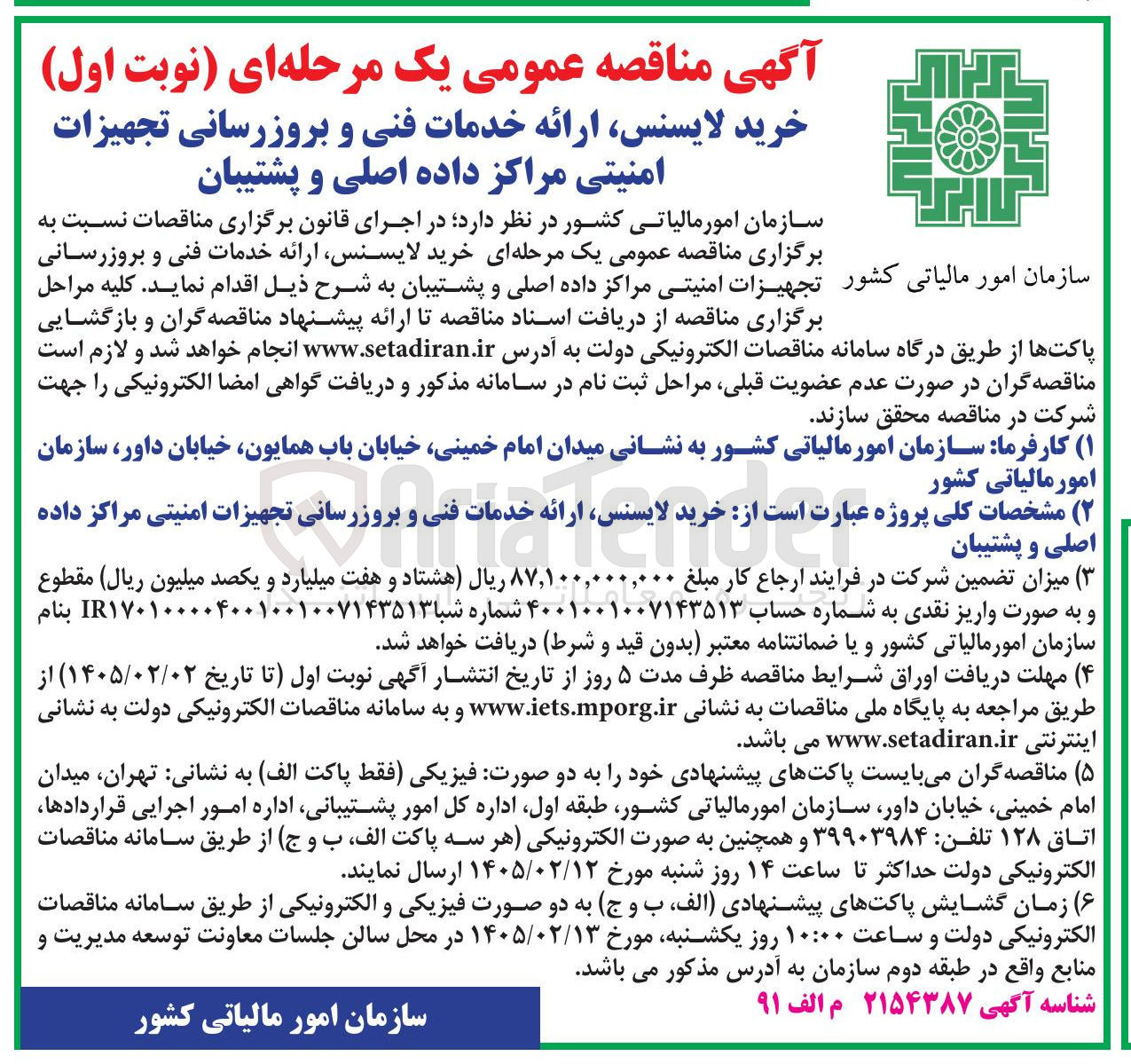 آگهی مناقصه عمومی یک مرحله‌ای (نوبت اول)

خرید لایسنس، ارائه خدمات فنی و بروزرسانی تجهیزات امنیتی مراکز داده اصلی و پشتیبان

سازمان امور مالیاتی کشور

سازمان امورمالیاتی کشور در نظر دارد؛ در اجرای قانون برگزاری مناقصات نسبت به برگزاری مناقصه عمومی یک مرحله‌ای خرید لایسنس، ارائه خدمات فنی و بروزرسانی تجهیزات امنیتی مراکز داده اصلی و پشتیبان به شرح ذیل اقدام نماید. کلیه مراحل برگزاری مناقصه از دریافت اسناد مناقصه تا ارائه پیشنهاد مناقصه‌گران و بازگشایی پاکت‌ها از طریق درگاه سامانه مناقصات الکترونیکی دولت به آدرس www.setadiran.ir انجام خواهد شد و لازم است مناقصه‌گران در صورت عدم عضویت قبلی، مراحل ثبت نام در سامانه مذکور و دریافت گواهی امضا الکترونیکی را جهت شرکت در مناقصه محقق سازند.

۱) کارفرما: سازمان امورمالیاتی کشور به نشانی میدان امام خمینی، خیابان باب همایون، خیابان داور، سازمان امورمالیاتی کشور

۲) مشخصات کلی پروژه عبارت است از: خرید لایسنس، ارائه خدمات فنی و بروزرسانی تجهیزات امنیتی مراکز داده اصلی و پشتیبان

۳) میزان تضمین شرکت در فرایند ارجاع کار مبلغ ۸۷,۱۰۰,۰۰۰,۰۰۰ ریال (هشتاد و هفت میلیارد و یکصد میلیون ریال) مقطوع و به صورت واریز نقدی به شماره حساب ۴۰۰۱۰۰۱۰۰۷۱۴۳۵۱۳ شماره شبا IR۱۷۰۱۰۰۰۰۴۰۰۱۰۰۱۰۰۷۱۴۳۵۱۳ بنام سازمان امورمالیاتی کشور و یا ضمانتنامه معتبر (بدون قید و شرط) دریافت خواهد شد.

۴) مهلت دریافت اوراق شرایط مناقصه ظرف مدت ۵ روز از تاریخ انتشار آگهی نوبت اول (تا تاریخ ۱۴۰۵/۰۲/۰۲) از طریق مراجعه به پایگاه ملی مناقصات به نشانی www.iets.mporg.ir و به سامانه مناقصات الکترونیکی دولت به نشانی اینترنتی www.setadiran.ir می باشد.

۵) مناقصه‌گران می‌بایست پاکت‌های پیشنهادی خود را به دو صورت: فیزیکی (فقط پاکت الف) به نشانی: تهران، میدان امام خمینی، خیابان داور، سازمان امورمالیاتی کشور، طبقه اول، اداره کل امور پشتیبانی، اداره امور اجرایی قراردادها، اتاق ۱۲۸ تلفن: ۳۹۹۰۳۹۸۴ و همچنین به صورت الکترونیکی (هر سه پاکت الف، ب و ج) از طریق سامانه مناقصات الکترونیکی دولت حداکثر تا ساعت ۱۴ روز شنبه مورخ ۱۴۰۵/۰۲/۱۲ ارسال نمایند.

۶) زمان گشایش پاکت‌های پیشنهادی (الف، ب و ج) به دو صورت فیزیکی و الکترونیکی از طریق سامانه مناقصات الکترونیکی دولت و ساعت ۱۰:۰۰ روز یکشنبه، مورخ ۱۴۰۵/۰۲/۱۳ در محل سالن جلسات معاونت توسعه مدیریت و منابع واقع در طبقه دوم سازمان به آدرس مذکور می باشد.

شناسه آگهی ۲۱۵۴۳۸۷ م الف ۹۱

سازمان امور مالیاتی کشور

AriaTender